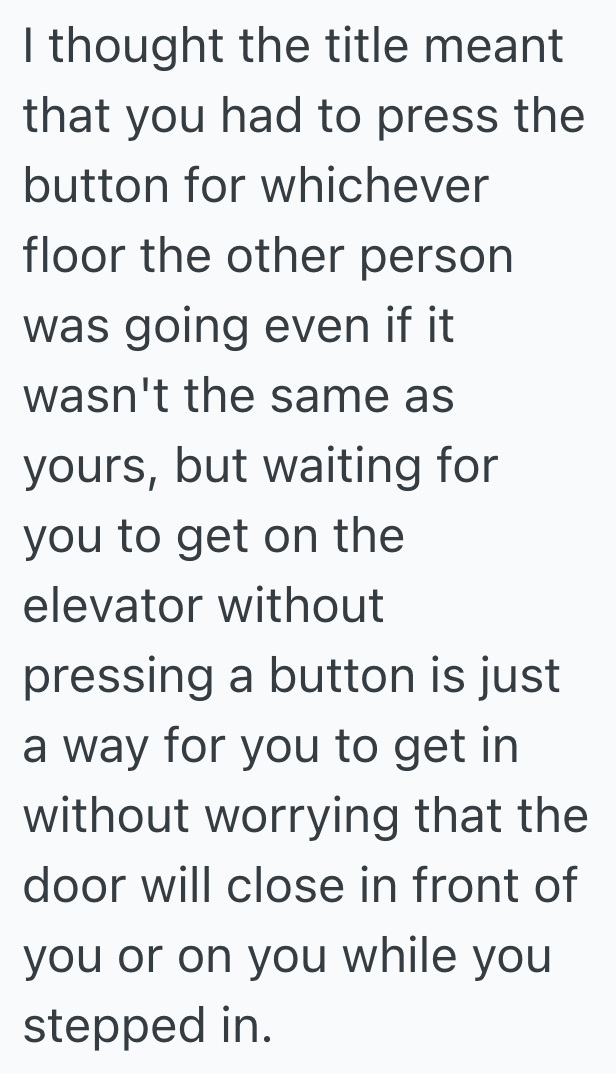 I thought the title meant that you had to press the button for whichever floor the other person was going even if it wasn't the same as yours, but waiting for you to get on the elevator without pressing a button is just a way for you to get in without worrying that the door will close in front of you or on you while you stepped in.